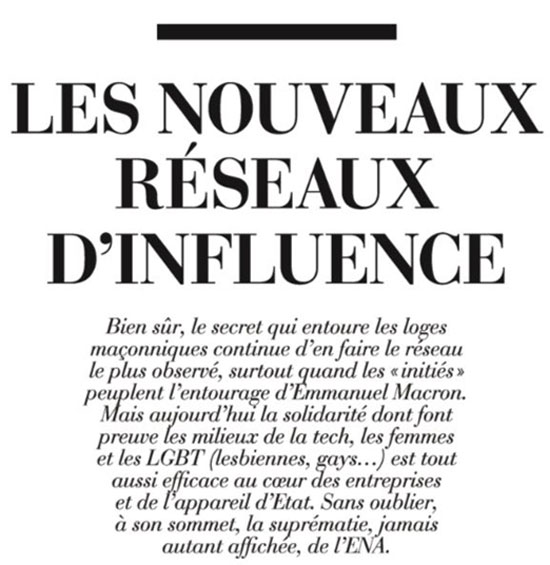 LES NOUVEAUX
RÉSEAUX
D'INFLUENCE

Bien sûr, le secret qui entoure les loges maçonniques continue d'en faire le réseau le plus observé, surtout quand les «initiés» peuplent l'entourage d'Emmanuel Macron. Mais aujourd'hui la solidarité dont font preuve les milieux de la tech, les femmes et les LGBT (lesbiennes, gays...) est tout aussi efficace au cœur des entreprises et de l'appareil d'Etat. Sans oublier, à son sommet, la suprématie, jamais autant affichée, de l'ENA.